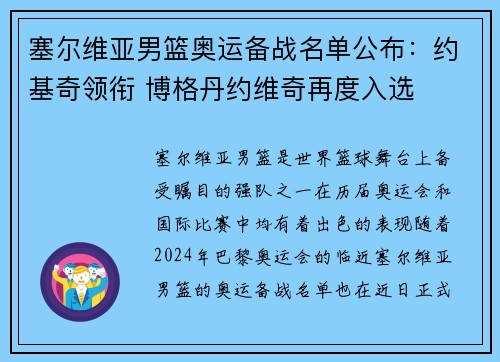 塞尔维亚男篮奥运备战名单公布：约基奇领衔 博格丹约维奇再度入选

塞尔维亚男篮是世界篮球舞台上备受瞩目的强队之一在历届奥运会和国际比赛中均有着出色的表现随着2024年巴黎奥运会的临近塞尔维亚男篮的奥运备战名单也在近日正式